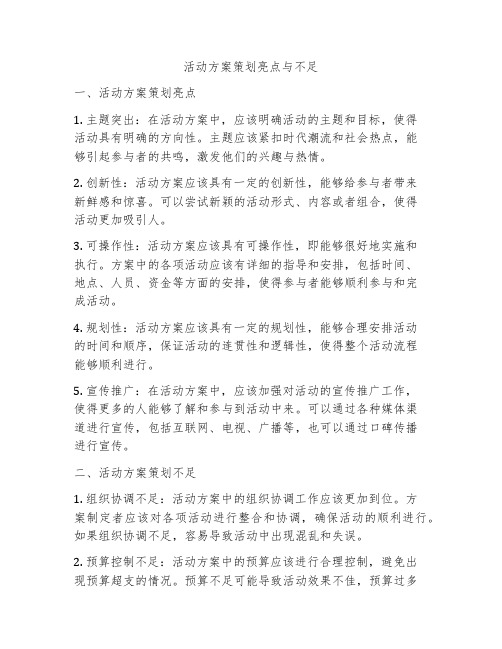 活动方案策划亮点与不足

一、活动方案策划亮点

1. 主题突出：在活动方案中，应该明确活动的主题和目标，使得活动具有明确的方向性。主题应该紧扣时代潮流和社会热点，能够引起参与者的共鸣，激发他们的兴趣与热情。

2. 创新性：活动方案应该具有一定的创新性，能够给参与者带来新鲜感和惊喜。可以尝试新颖的活动形式、内容或者组合，使得活动更加吸引人。

3. 可操作性：活动方案应该具有可操作性，即能够很好地实施和执行。方案中的各项活动应该有详细的指导和安排，包括时间、地点、人员、资金等方面的安排，使得参与者能够顺利参与和完成活动。

4. 规划性：活动方案应该具有一定的规划性，能够合理安排活动的时间和顺序，保证活动的连贯性和逻辑性，使得整个活动流程能够顺利进行。

5. 宣传推广：在活动方案中，应该加强对活动的宣传推广工作，使得更多的人能够了解和参与到活动中来。可以通过各种媒体渠道进行宣传，包括互联网、电视、广播等，也可以通过口碑传播进行宣传。

二、活动方案策划不足

1. 组织协调不足：活动方案中的组织协调工作应该更加到位。方案制定者应该对各项活动进行整合和协调，确保活动的顺利进行。如果组织协调不足，容易导致活动中出现混乱和失误。

2. 预算控制不足：活动方案中的预算应该进行合理控制，避免出现预算超支的情况。预算不足可能导致活动效果不佳，预算过多